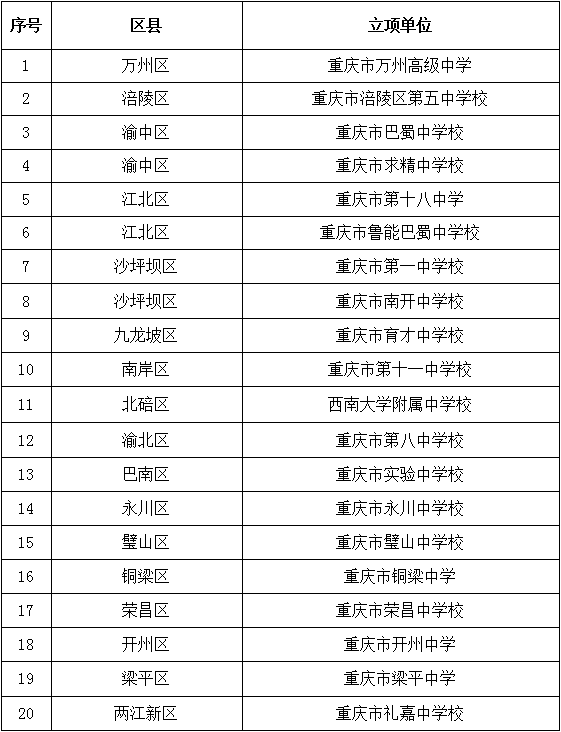 | 序号 | 区县 | 立项单位 |
|---|---|---|
| 1 | 万州区 | 重庆市万州高级中学 |
| 2 | 涪陵区 | 重庆市涪陵区第五中学校 |
| 3 | 渝中区 | 重庆市巴蜀中学校 |
| 4 | 渝中区 | 重庆市求精中学校 |
| 5 | 江北区 | 重庆市第十八中学 |
| 6 | 江北区 | 重庆市鲁能巴蜀中学校 |
| 7 | 沙坪坝区 | 重庆市第一中学校 |
| 8 | 沙坪坝区 | 重庆市南开中学校 |
| 9 | 九龙坡区 | 重庆市育才中学校 |
| 10 | 南岸区 | 重庆市第十一中学校 |
| 11 | 北碚区 | 西南大学附属中学校 |
| 12 | 渝北区 | 重庆市第八中学校 |
| 13 | 巴南区 | 重庆市实验中学校 |
| 14 | 永川区 | 重庆市永川中学校 |
| 15 | 璧山区 | 重庆市璧山中学校 |
| 16 | 铜梁区 | 重庆市铜梁中学 |
| 17 | 荣昌区 | 重庆市荣昌中学校 |
| 18 | 开州区 | 重庆市开州中学 |
| 19 | 梁平区 | 重庆市梁平中学 |
| 20 | 两江新区 | 重庆市礼嘉中学校 |